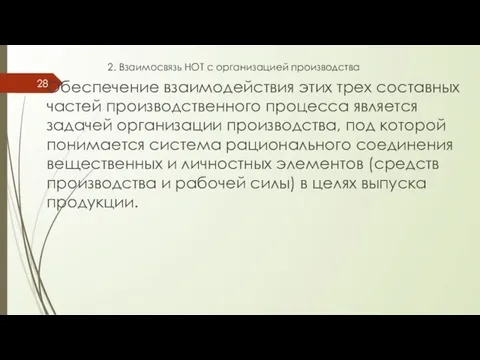 2. Взаимосвязь НОТ с организацией производства

28

Обеспечение взаимодействия этих трех составных частей производственного процесса является задачей организации производства, под которой понимается система рационального соединения вещественных и личностных элементов (средств производства и рабочей силы) в целях выпуска продукции.